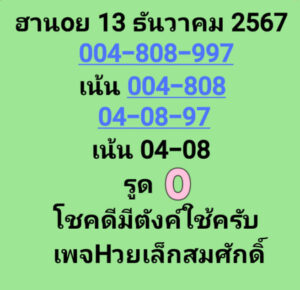 ฮานอย 13 ธันวาคม 2567
004-808-997
เน้น 004-808
04-08-97
เน้น 04-08
รูด 0
โชคดีมีตังค์ใช้ครับ
เพจHวยเล็กสมศักดิ์